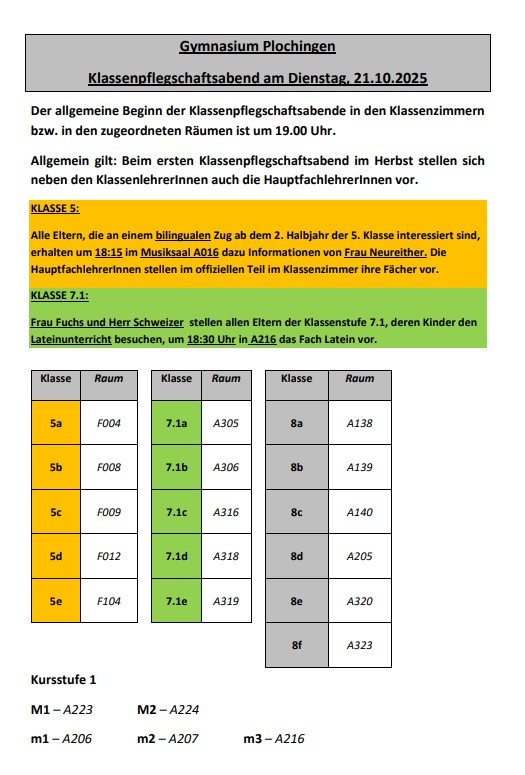 Gymnasium Plochingen

Klassenpflegschaftsabend am Dienstag, 21.10.2025

Der allgemeine Beginn der Klassenpflegschaftsabende in den Klassenzimmern bzw. in den zugeordneten Räumen ist um 19.00 Uhr.

Allgemein gilt: Beim ersten Klassenpflegschaftsabend im Herbst stellen sich neben den KlassenlehrerInnen auch die HauptfachlehrerInnen vor.

KLASSE 5:

Alle Eltern, die an einem bilingualen Zug ab dem 2. Halbjahr der 5. Klasse interessiert sind, erhalten um 18:15 im Musiksaal A016 dazu Informationen von Frau Neureither. Die HauptfachlehrerInnen stellen im offiziellen Teil im Klassenzimmer ihre Fächer vor.

KLASSE 7.1:

Frau Fuchs und Herr Schweizer stellen allen Eltern der Klassenstufe 7.1, deren Kinder den Lateinunterricht besuchen, um 18:30 Uhr in A216 das Fach Latein vor.

| Klasse | Raum |
|---|---|
| 5a | F004 |
| 5b | F008 |
| 5c | F009 |
| 5d | F012 |
| 5e | F104 |

| Klasse | Raum |
|---|---|
| 7.1a | A305 |
| 7.1b | A306 |
| 7.1c | A316 |
| 7.1d | A318 |
| 7.1e | A319 |

| Klasse | Raum |
|---|---|
| 8a | A138 |
| 8b | A139 |
| 8c | A140 |
| 8d | A205 |
| 8e | A320 |
| 8f | A323 |

Kursstufe 1

M1 – A223 M2 – A224

m1 – A206 m2 – A207 m3 – A216